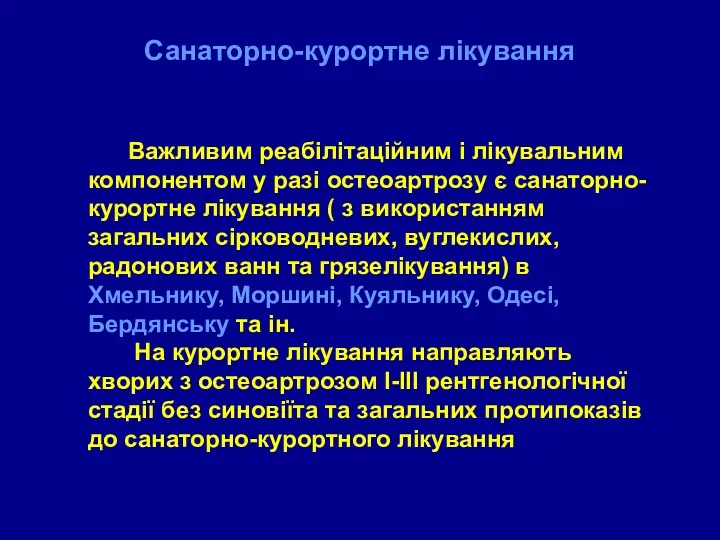 Санаторно-курортне лікування

Важливим реабілітаційним і лікувальним компонентом у разі остеоартрозу є санаторно-курортне лікування ( з використанням загальних сірководневих, вуглекислих, радонових ванн та грязелікування) в Хмельнику, Моршині, Куяльнику, Одесі, Бердянську та ін.

На курортне лікування направляють хворих з остеоартрозом I-III рентгенологічної стадії без синовіїта та загальних протипоказів до санаторно-курортного лікування